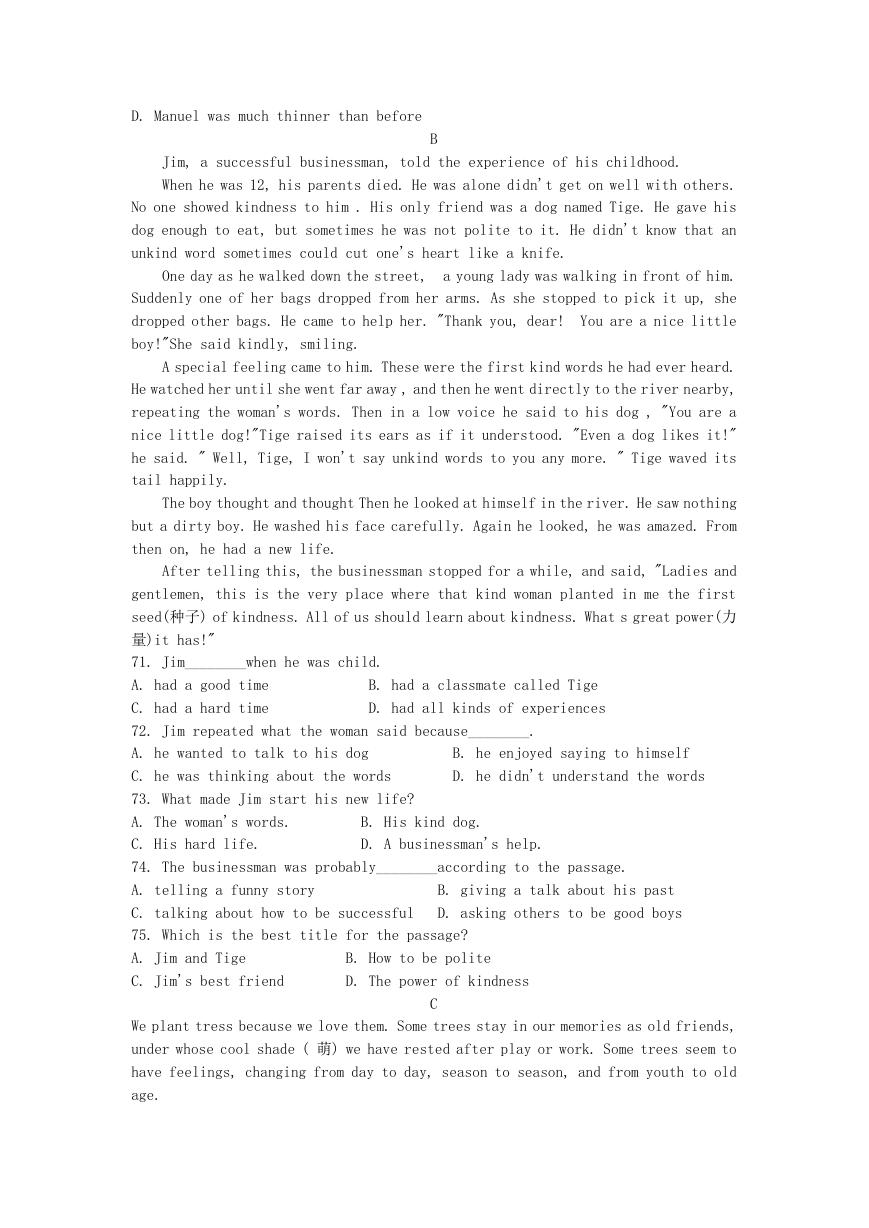 D. Manuel was much thinner than before

B

Jim, a successful businessman, told the experience of his childhood.

When he was 12, his parents died. He was alone didn't get on well with others. No one showed kindness to him . His only friend was a dog named Tige. He gave his dog enough to eat, but sometimes he was not polite to it. He didn't know that an unkind word sometimes could cut one's heart like a knife.

One day as he walked down the street, a young lady was walking in front of him. Suddenly one of her bags dropped from her arms. As she stopped to pick it up, she dropped other bags. He came to help her. "Thank you, dear! You are a nice little boy!"She said kindly, smiling.

A special feeling came to him. These were the first kind words he had ever heard. He watched her until she went far away , and then he went directly to the river nearby, repeating the woman's words. Then in a low voice he said to his dog , "You are a nice little dog!"Tige raised its ears as if it understood. "Even a dog likes it!" he said. " Well, Tige, I won't say unkind words to you any more. " Tige waved its tail happily.

The boy thought and thought Then he looked at himself in the river. He saw nothing but a dirty boy. He washed his face carefully. Again he looked, he was amazed. From then on, he had a new life.

After telling this, the businessman stopped for a while, and said, "Ladies and gentlemen, this is the very place where that kind woman planted in me the first seed(种子) of kindness. All of us should learn about kindness. What s great power(力量)it has!"

71. Jim________when he was child.
A. had a good time B. had a classmate called Tige
C. had a hard time D. had all kinds of experiences
72. Jim repeated what the woman said because________.
A. he wanted to talk to his dog B. he enjoyed saying to himself
C. he was thinking about the words D. he didn't understand the words
73. What made Jim start his new life?
A. The woman's words. B. His kind dog.
C. His hard life. D. A businessman's help.
74. The businessman was probably________according to the passage.
A. telling a funny story B. giving a talk about his past
C. talking about how to be successful D. asking others to be good boys
75. Which is the best title for the passage?
A. Jim and Tige B. How to be polite
C. Jim's best friend D. The power of kindness

C

We plant tress because we love them. Some trees stay in our memories as old friends, under whose cool shade ( 萌) we have rested after play or work. Some trees seem to have feelings, changing from day to day, season to season, and from youth to old age.